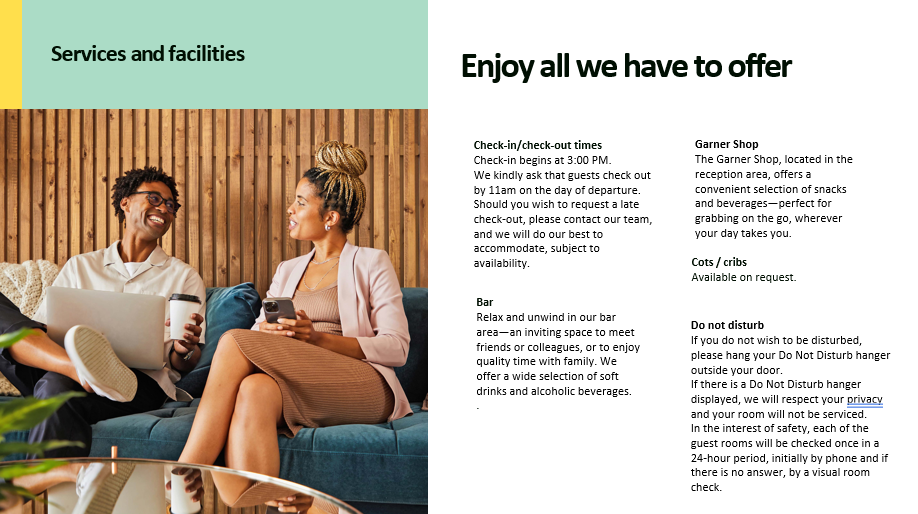 Services and facilities

Enjoy all we have to offer

Check-in/check-out times
Check-in begins at 3:00 PM.
We kindly ask that guests check out by 11am on the day of departure. Should you wish to request a late check-out, please contact our team, and we will do our best to accommodate, subject to availability.

Bar
Relax and unwind in our bar area—an inviting space to meet friends or colleagues, or to enjoy quality time with family. We offer a wide selection of soft drinks and alcoholic beverages.
.

Garner Shop
The Garner Shop, located in the reception area, offers a convenient selection of snacks and beverages—perfect for grabbing on the go, wherever your day takes you.

Cots / cribs
Available on request.

Do not disturb
If you do not wish to be disturbed, please hang your Do Not Disturb hanger outside your door.
If there is a Do Not Disturb hanger displayed, we will respect your privacy and your room will not be serviced.
In the interest of safety, each of the guest rooms will be checked once in a 24-hour period, initially by phone and if there is no answer, by a visual room check.